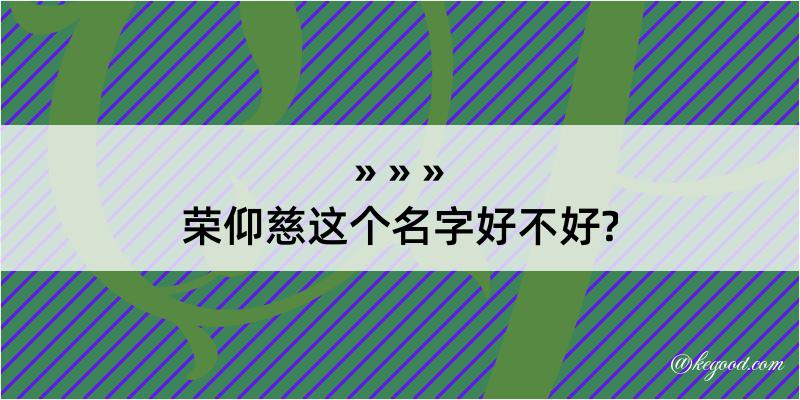 » » »
荣仰慈这个名字好不好?

@kegood.com